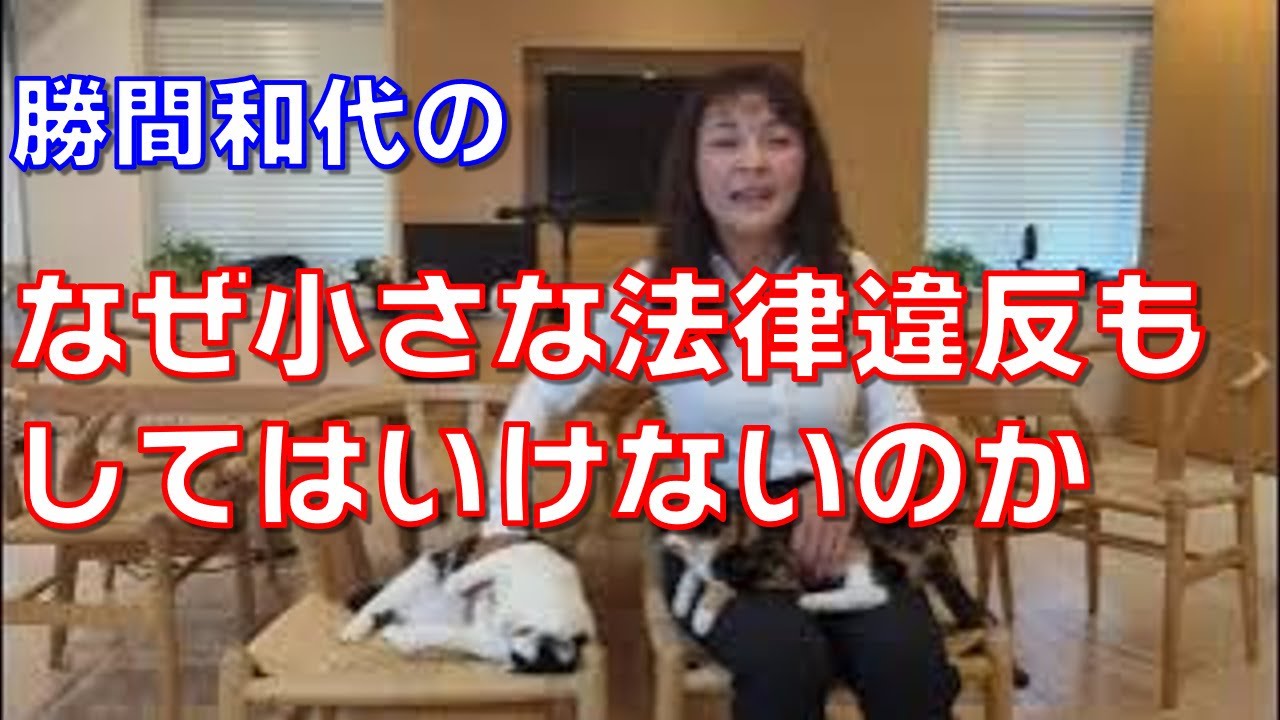 勝間和代の

なぜ小さな法律違反もしてはいけないのか